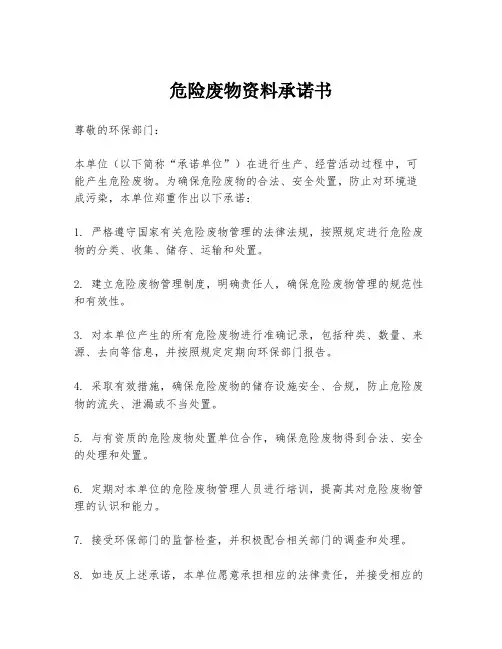 危险废物资料承诺书

尊敬的环保部门：

本单位（以下简称“承诺单位”）在进行生产、经营活动过程中，可能产生危险废物。为确保危险废物的合法、安全处置，防止对环境造成污染，本单位郑重作出以下承诺：

1. 严格遵守国家有关危险废物管理的法律法规，按照规定进行危险废物的分类、收集、储存、运输和处置。

2. 建立危险废物管理制度，明确责任人，确保危险废物管理的规范性和有效性。

3. 对本单位产生的所有危险废物进行准确记录，包括种类、数量、来源、去向等信息，并按照规定定期向环保部门报告。

4. 采取有效措施，确保危险废物的储存设施安全、合规，防止危险废物的流失、泄漏或不当处置。

5. 与有资质的危险废物处置单位合作，确保危险废物得到合法、安全的处理和处置。

6. 定期对本单位的危险废物管理人员进行培训，提高其对危险废物管理的认识和能力。

7. 接受环保部门的监督检查，并积极配合相关部门的调查和处理。

8. 如违反上述承诺，本单位愿意承担相应的法律责任，并接受相应的